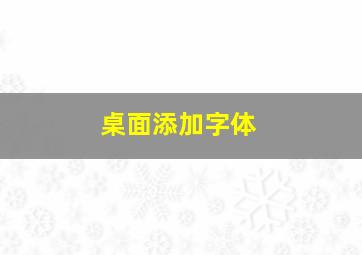 桌面添加字体